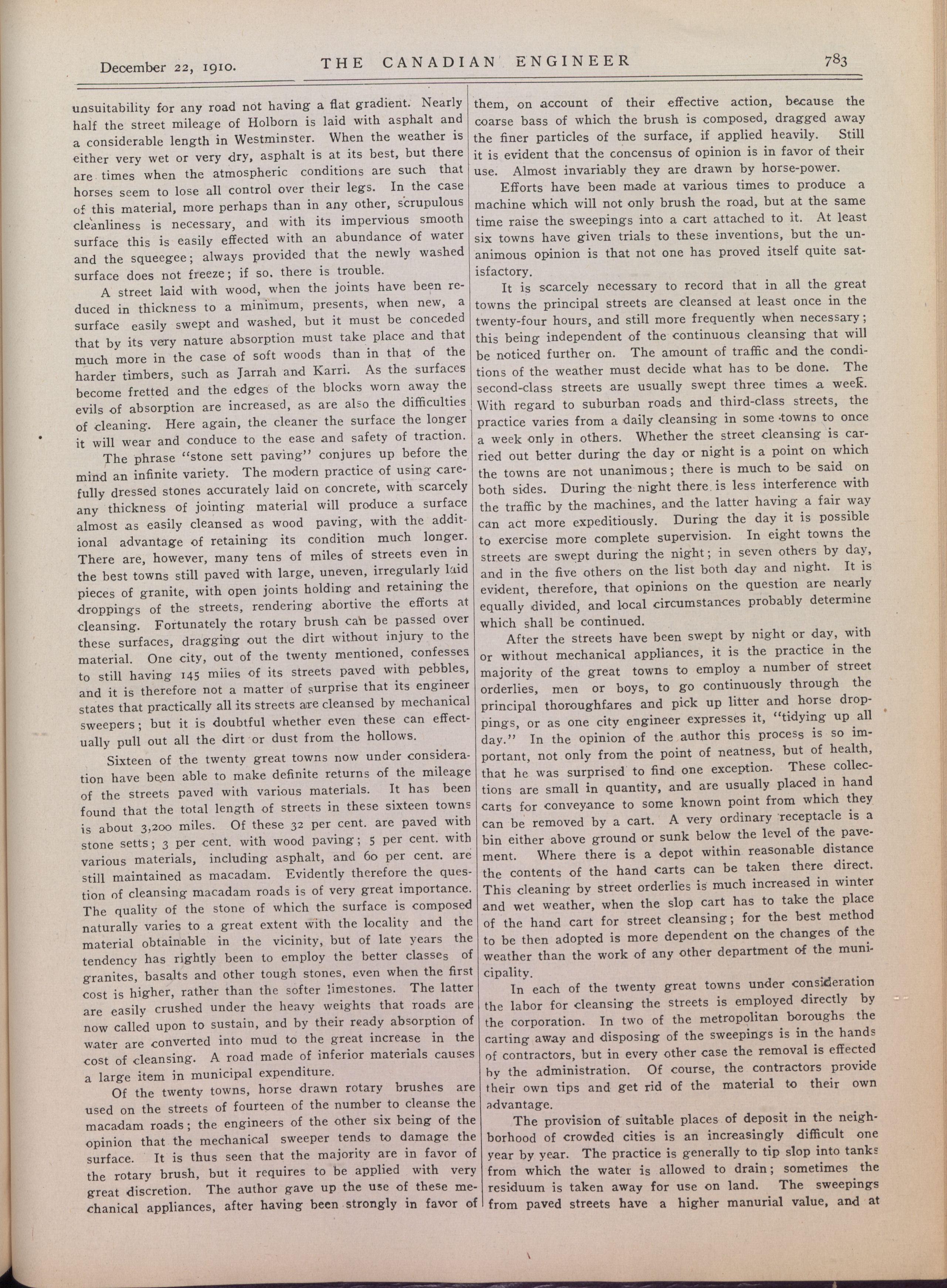 December 22, 1910. THE CANADIAN ENGINEER 783

unsuitability for any road not having a flat gradient. Nearly half the street mileage of Holborn is laid with asphalt and a considerable length in Westminster. When the weather is either very wet or very dry, asphalt is at its best, but there are times when the atmospheric conditions are such that horses seem to lose all control over their legs. In the case of this material, more perhaps than in any other, scrupulous cleanliness is necessary, and with its impervious smooth surface this is easily effected with an abundance of water and the squeegee; always provided that the newly washed surface does not freeze; if so. there is trouble.

A street laid with wood, when the joints have been reduced in thickness to a minimum, presents, when new, a surface easily swept and washed, but it must be conceded that by its very nature absorption must take place and that much more in the case of soft woods than in that of the harder timbers, such as Jarrah and Karri. As the surfaces become fretted and the edges of the blocks worn away the evils of absorption are increased, as are also the difficulties of cleaning. Here again, the cleaner the surface the longer it will wear and conduce to the ease and safety of traction.

The phrase "stone sett paving" conjures up before the mind an infinite variety. The modern practice of using carefully dressed stones accurately laid on concrete, with scarcely any thickness of jointing material will produce a surface almost as easily cleansed as wood paving, with the additional advantage of retaining its condition much longer. There are, however, many tens of miles of streets even in the best towns still paved with large, uneven, irregularly laid pieces of granite, with open joints holding and retaining the droppings of the streets, rendering abortive the efforts at cleansing. Fortunately the rotary brush can be passed over these surfaces, dragging out the dirt without injury to the material. One city, out of the twenty mentioned, confesses to still having 145 miles of its streets paved with pebbles, and it is therefore not a matter of surprise that its engineer states that practically all its streets are cleansed by mechanical sweepers; but it is doubtful whether even these can effectually pull out all the dirt or dust from the hollows.

Sixteen of the twenty great towns now under consideration have been able to make definite returns of the mileage of the streets paved with various materials. It has been found that the total length of streets in these sixteen towns is about 3,200 miles. Of these 32 per cent. are paved with stone setts; 3 per cent. with wood paving; 5 per cent. with various materials, including asphalt, and 60 per cent. are still maintained as macadam. Evidently therefore the question of cleansing macadam roads is of very great importance. The quality of the stone of which the surface is composed naturally varies to a great extent with the locality and the material obtainable in the vicinity, but of late years the tendency has rightly been to employ the better classes of granites, basalts and other tough stones, even when the first cost is higher, rather than the softer limestones. The latter are easily crushed under the heavy weights that roads are now called upon to sustain, and by their ready absorption of water are converted into mud to the great increase in the cost of cleansing. A road made of inferior materials causes a large item in municipal expenditure.

Of the twenty towns, horse drawn rotary brushes are used on the streets of fourteen of the number to cleanse the macadam roads; the engineers of the other six being of the opinion that the mechanical sweeper tends to damage the surface. It is thus seen that the majority are in favor of the rotary brush, but it requires to be applied with very great discretion. The author gave up the use of these mechanical appliances, after having been strongly in favor of them, on account of their effective action, because the coarse bass of which the brush is composed, dragged away the finer particles of the surface, if applied heavily. Still it is evident that the concensus of opinion is in favor of their use. Almost invariably they are drawn by horse-power.

Efforts have been made at various times to produce a machine which will not only brush the road, but at the same time raise the sweepings into a cart attached to it. At least six towns have given trials to these inventions, but the unanimous opinion is that not one has proved itself quite satisfactory.

It is scarcely necessary to record that in all the great towns the principal streets are cleansed at least once in the twenty-four hours, and still more frequently when necessary; this being independent of the continuous cleansing that will be noticed further on. The amount of traffic and the conditions of the weather must decide what has to be done. The second-class streets are usually swept three times a week. With regard to suburban roads and third-class streets, the practice varies from a daily cleansing in some towns to once a week only in others. Whether the street cleansing is carried out better during the day or night is a point on which the towns are not unanimous; there is much to be said on both sides. During the night there is less interference with the traffic by the machines, and the latter having a fair way can act more expeditiously. During the day it is possible to exercise more complete supervision. In eight towns the streets are swept during the night; in seven others by day, and in the five others on the list both day and night. It is evident, therefore, that opinions on the question are nearly equally divided, and local circumstances probably determine which shall be continued.

After the streets have been swept by night or day, with or without mechanical appliances, it is the practice in the majority of the great towns to employ a number of street orderlies, men or boys, to go continuously through the principal thoroughfares and pick up litter and horse droppings, or as one city engineer expresses it, "tidying up all day." In the opinion of the author this process is so important, not only from the point of neatness, but of health, that he was surprised to find one exception. These collections are small in quantity, and are usually placed in hand carts for conveyance to some known point from which they can be removed by a cart. A very ordinary receptacle is a bin either above ground or sunk below the level of the pavement. Where there is a depot within reasonable distance the contents of the hand carts can be taken there direct. This cleaning by street orderlies is much increased in winter and wet weather, when the slop cart has to take the place of the hand cart for street cleansing; for the best method to be then adopted is more dependent on the changes of the weather than the work of any other department of the municipality.

In each of the twenty great towns under consideration the labor for cleansing the streets is employed directly by the corporation. In two of the metropolitan boroughs the carting away and disposing of the sweepings is in the hands of contractors, but in every other case the removal is effected by the administration. Of course, the contractors provide their own tips and get rid of the material to their own advantage.

The provision of suitable places of deposit in the neighborhood of crowded cities is an increasingly difficult one year by year. The practice is generally to tip slop into tanks from which the water is allowed to drain; sometimes the residuum is taken away for use on land. The sweepings from paved streets have a higher manurial value, and at